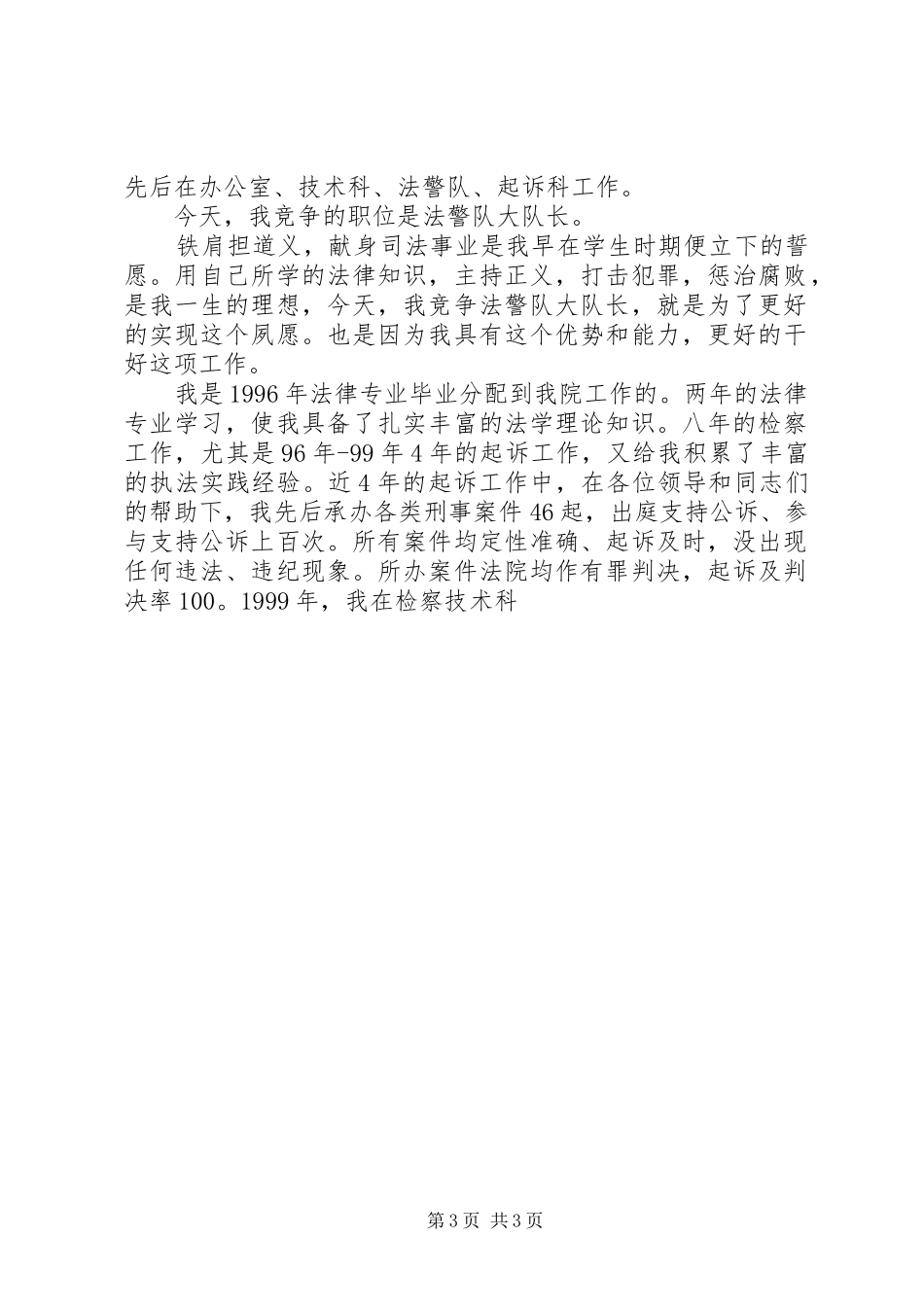 先后在办公室、技术科、法警队、起诉科工作。

今天，我竞争的职位是法警队大队长。

铁肩担道义，献身司法事业是我早在学生时期便立下的誓愿。用自己所学的法律知识，主持正义，打击犯罪，惩治腐败，是我一生的理想，今天，我竞争法警队大队长，就是为了更好的实现这个夙愿。也是因为我具有这个优势和能力，更好的干好这项工作。

我是1996年法律专业毕业分配到我院工作的。两年的法律专业学习，使我具备了扎实丰富的法学理论知识。八年的检察工作，尤其是96年-99年4年的起诉工作，又给我积累了丰富的执法实践经验。近4年的起诉工作中，在各位领导和同志们的帮助下，我先后承办各类刑事案件46起，出庭支持公诉、参与支持公诉上百次。所有案件均定性准确、起诉及时，没出现任何违法、违纪现象。所办案件法院均作有罪判决，起诉及判决率100。1999年，我在检察技术科

第3页 共3页